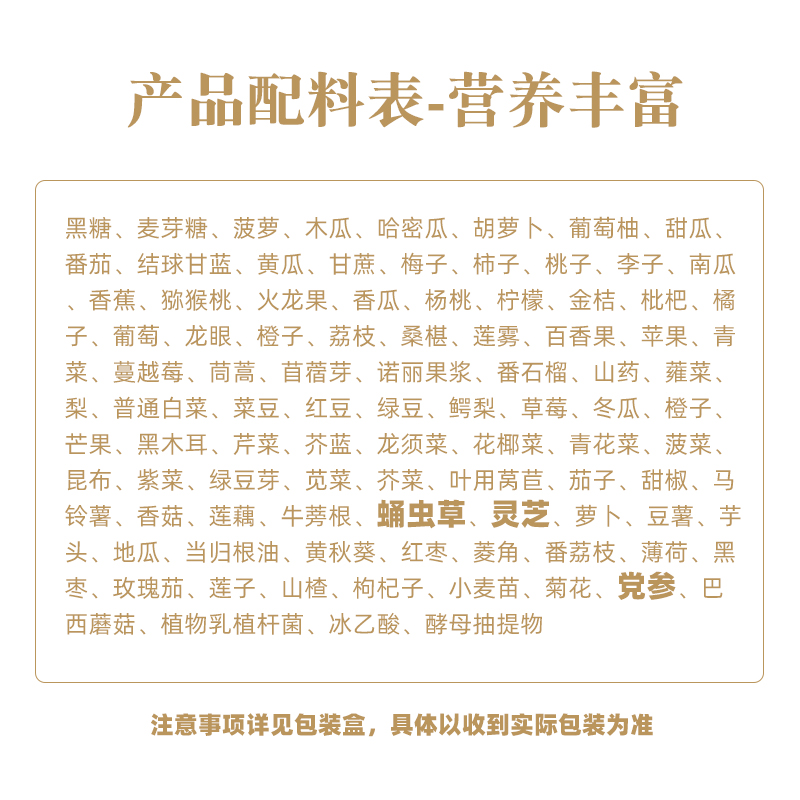 产品配料表-营养丰富

黑糖、麦芽糖、菠萝、木瓜、哈密瓜、胡萝卜、葡萄柚、甜瓜、番茄、结球甘蓝、黄瓜、甘蔗、梅子、柿子、桃子、李子、南瓜、香蕉、猕猴桃、火龙果、香瓜、杨桃、柠檬、金桔、枇杷、橘子、葡萄、龙眼、橙子、荔枝、桑椹、莲雾、百香果、苹果、青菜、蔓越莓、茼蒿、苜蓿芽、诺丽果浆、番石榴、山药、蕹菜、梨、普通白菜、菜豆、红豆、绿豆、鳄梨、草莓、冬瓜、橙子、芒果、黑木耳、芹菜、芥蓝、龙须菜、花椰菜、青花菜、菠菜、昆布、紫菜、绿豆芽、苋菜、芥菜、叶用莴苣、茄子、甜椒、马铃薯、香菇、莲藕、牛蒡根、蛹虫草、灵芝、萝卜、豆薯、芋头、地瓜、当归根油、黄秋葵、红枣、菱角、番荔枝、薄荷、黑枣、玫瑰茄、莲子、山楂、枸杞子、小麦苗、菊花、党参、巴西蘑菇、植物乳植杆菌、冰乙酸、酵母抽提物

注意事项详见包装盒，具体以收到实际包装为准